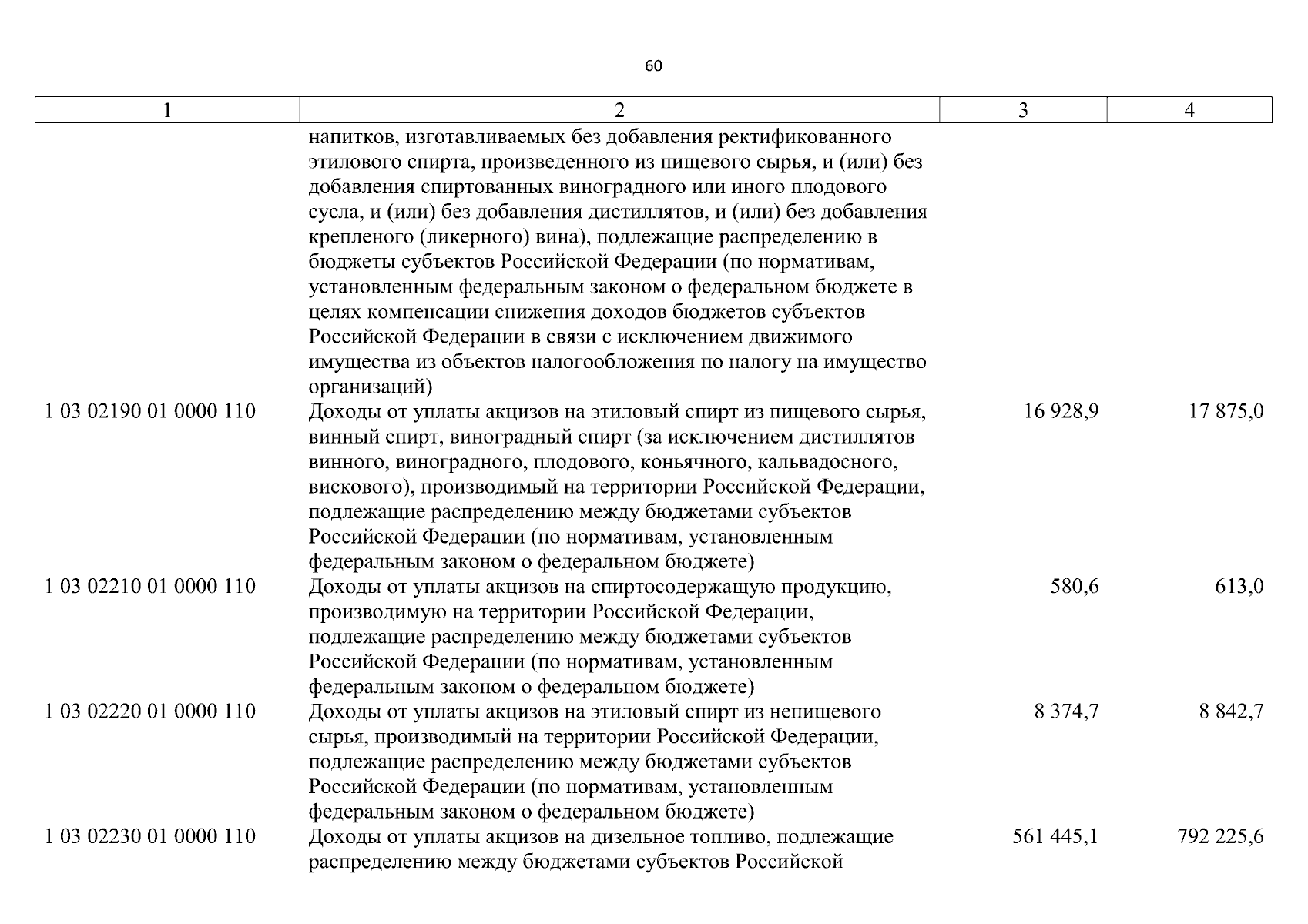 60

| 1 | 2 | 3 | 4 |
|---|---|---|---|
| | напитков, изготавливаемых без добавления ректификованного этилового спирта, произведенного из пищевого сырья, и (или) без добавления спиртованных виноградного или иного плодового сусла, и (или) без добавления дистиллятов, и (или) без добавления крепленого (ликерного) вина), подлежащие распределению в бюджеты субъектов Российской Федерации (по нормативам, установленным федеральным законом о федеральном бюджете в целях компенсации снижения доходов бюджетов субъектов Российской Федерации в связи с исключением движимого имущества из объектов налогообложения по налогу на имущество организаций) | | |
| 1 03 02190 01 0000 110 | Доходы от уплаты акцизов на этиловый спирт из пищевого сырья, винный спирт, виноградный спирт (за исключением дистиллятов винного, виноградного, плодового, коньячного, кальвадосного, вискового), производимый на территории Российской Федерации, подлежащие распределению между бюджетами субъектов Российской Федерации (по нормативам, установленным федеральным законом о федеральном бюджете) | 16 928,9 | 17 875,0 |
| 1 03 02210 01 0000 110 | Доходы от уплаты акцизов на спиртосодержащую продукцию, производимую на территории Российской Федерации, подлежащие распределению между бюджетами субъектов Российской Федерации (по нормативам, установленным федеральным законом о федеральном бюджете) | 580,6 | 613,0 |
| 1 03 02220 01 0000 110 | Доходы от уплаты акцизов на этиловый спирт из непищевого сырья, производимый на территории Российской Федерации, подлежащие распределению между бюджетами субъектов Российской Федерации (по нормативам, установленным федеральным законом о федеральном бюджете) | 8 374,7 | 8 842,7 |
| 1 03 02230 01 0000 110 | Доходы от уплаты акцизов на дизельное топливо, подлежащие распределению между бюджетами субъектов Российской | 561 445,1 | 792 225,6 |